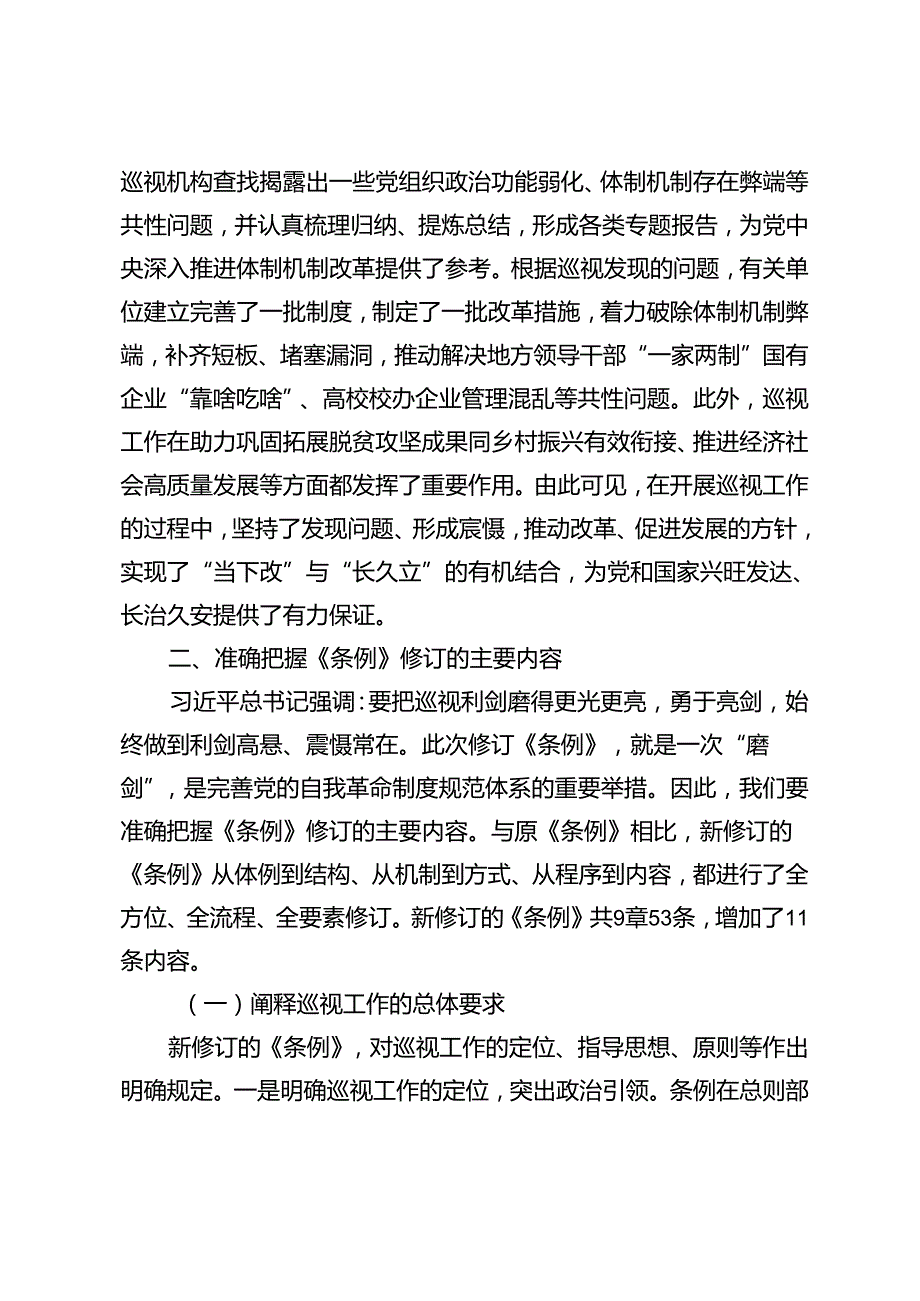 巡视机构查找揭露出一些党组织政治功能弱化、体制机制存在弊端等共性问题，并认真梳理归纳、提炼总结，形成各类专题报告，为党中央深入推进体制机制改革提供了参考。根据巡视发现的问题，有关单位建立完善了一批制度，制定了一批改革措施，着力破除体制机制弊端，补齐短板、堵塞漏洞，推动解决地方领导干部“一家两制”国有企业“靠啥吃啥”、高校校办企业管理混乱等共性问题。此外，巡视工作在助力巩固拓展脱贫攻坚成果同乡村振兴有效衔接、推进经济社会高质量发展等方面都发挥了重要作用。由此可见，在开展巡视工作的过程中，坚持了发现问题、形成震慑，推动改革、促进发展的方针，实现了“当下改”与“长久立”的有机结合，为党和国家兴旺发达、长治久安提供了有力保证。

二、准确把握《条例》修订的主要内容

习近平总书记强调：要把巡视利剑磨得更光更亮，勇于亮剑，始终做到利剑高悬、震慑常在。此次修订《条例》，就是一次“磨剑”，是完善党的自我革命制度规范体系的重要举措。因此，我们要准确把握《条例》修订的主要内容。与原《条例》相比，新修订的《条例》从体例到结构、从机制到方式、从程序到内容，都进行了全方位、全流程、全要素修订。新修订的《条例》共9章53条，增加了11条内容。

（一）阐释巡视工作的总体要求

新修订的《条例》，对巡视工作的定位、指导思想、原则等作出明确规定。一是明确巡视工作的定位，突出政治引领。条例在总则部